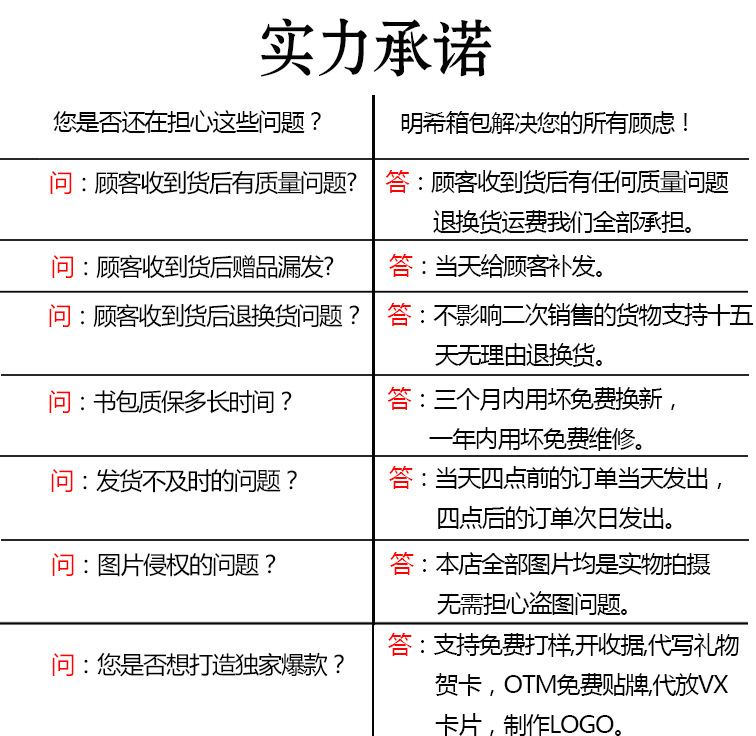 实力承诺

| 您是否还在担心这些问题？ | 明希箱包解决您的所有顾虑！ |
|---|---|
| 问：顾客收到货后有质量问题? | 答：顾客收到货后有任何质量问题退换货运费我们全部承担。 |
| 问：顾客收到货后赠品漏发? | 答：当天给顾客补发。 |
| 问：顾客收到货后退换货问题？ | 答：不影响二次销售的货物支持十五天无理由退换货。 |
| 问：书包质保多长时间？ | 答：三个月内用坏免费换新，一年内用坏免费维修。 |
| 问：发货不及时的问题？ | 答：当天四点前的订单当天发出，四点后的订单次日发出。 |
| 问：图片侵权的问题？ | 答：本店全部图片均是实物拍摄无需担心盗图问题。 |
| 问：您是否想打造独家爆款？ | 答：支持免费打样,开收据,代写礼物贺卡，OTM免费贴牌,代放VX卡片，制作LOGO。 |